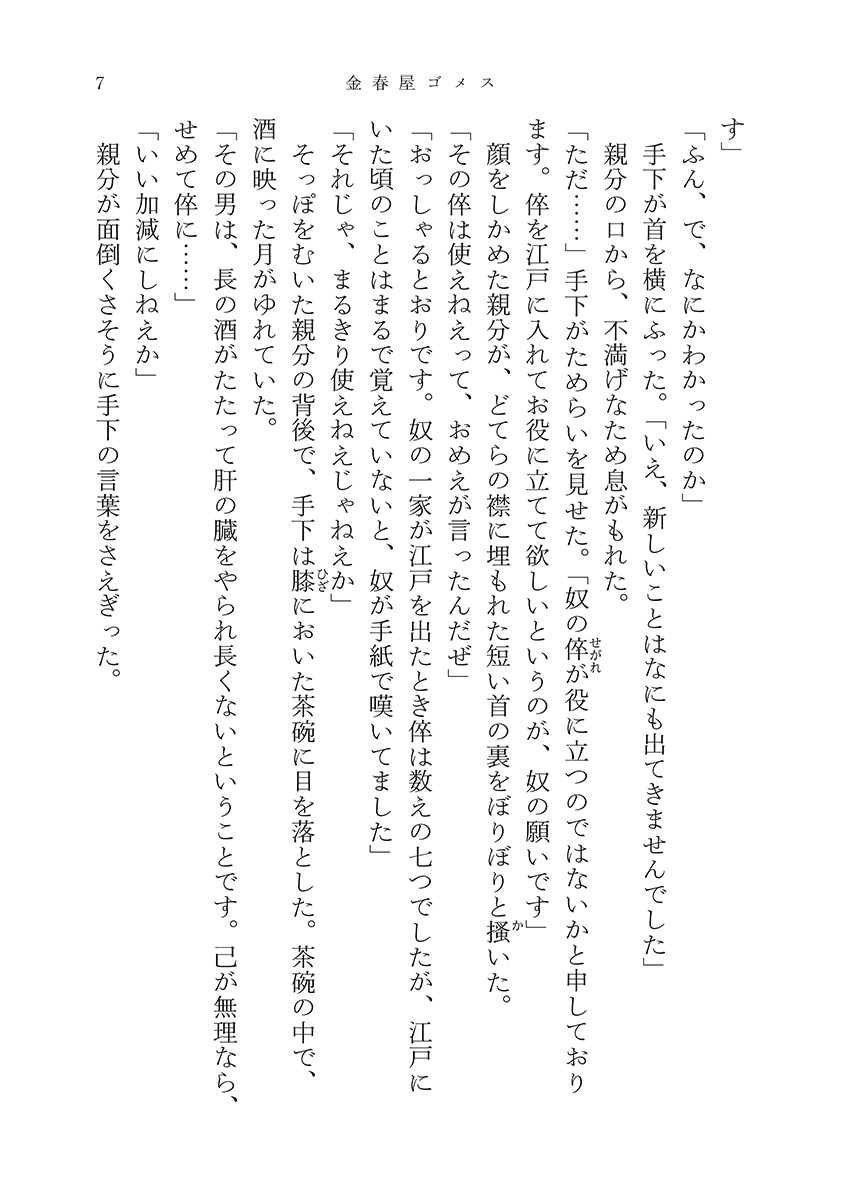 7　金春屋ゴメス

す」

「ふん、で、なにかわかったのか」

手下が首を横にふった。「いえ、新しいことはなにも出てきませんでした」

親分の口から、不満げなため息がもれた。

「ただ……」手下がためらいを見せた。「奴の倅が役に立つのではないかと申しております。倅を江戸に入れてお役に立てて欲しいというのが、奴の願いです」

顔をしかめた親分が、どてらの襟に埋もれた短い首の裏をぼりぼりと掻いた。

「その倅は使えねえって、おめえが言ったんだぜ」

「おっしゃるとおりです。奴の一家が江戸を出たとき倅は数えの七つでしたが、江戸にいた頃のことはまるで覚えていないと、奴が手紙で嘆いてました」

「それじゃ、まるきり使えねえじゃねえか」

そっぽをむいた親分の背後で、手下は膝においた茶碗に目を落とした。茶碗の中で、酒に映った月がゆれていた。

「その男は、長の酒がたたって肝の臓をやられ長くないということです。己が無理なら、せめて倅に……」

「いい加減にしねえか」

親分が面倒くさそうに手下の言葉をさえぎった。